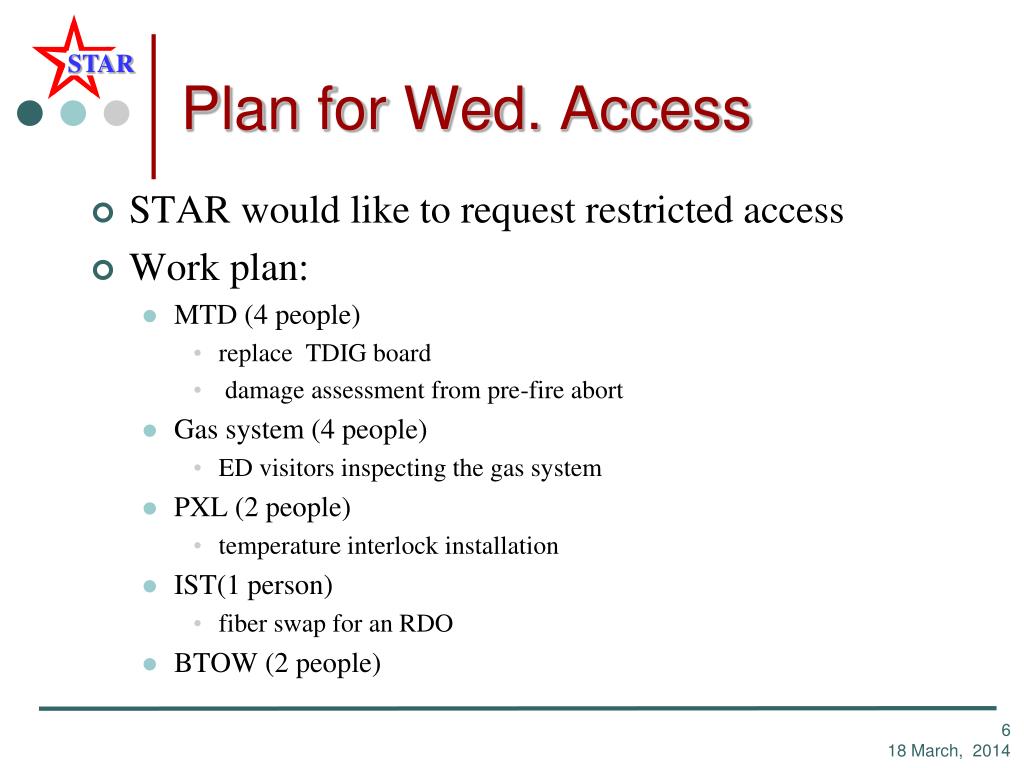 STAR

Plan for Wed. Access

STAR would like to request restricted access

Work plan:

MTD (4 people)

replace TDIG board

damage assessment from pre-fire abort

Gas system (4 people)

ED visitors inspecting the gas system

PXL (2 people)

temperature interlock installation

IST(1 person)

fiber swap for an RDO

BTOW (2 people)

6

18 March, 2014